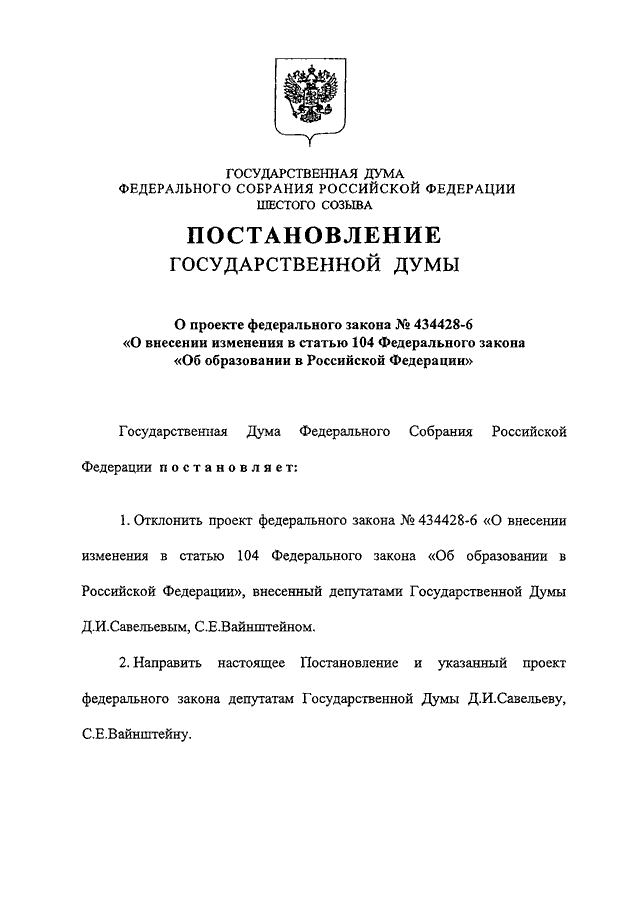 ГОСУДАРСТВЕННАЯ ДУМА
ФЕДЕРАЛЬНОГО СОБРАНИЯ РОССИЙСКОЙ ФЕДЕРАЦИИ
ШЕСТОГО СОЗЫВА

ПОСТАНОВЛЕНИЕ
ГОСУДАРСТВЕННОЙ ДУМЫ

О проекте федерального закона № 434428-6
«О внесении изменения в статью 104 Федерального закона
«Об образовании в Российской Федерации»

Государственная Дума Федерального Собрания Российской Федерации постановляет:

1. Отклонить проект федерального закона № 434428-6 «О внесении изменения в статью 104 Федерального закона «Об образовании в Российской Федерации», внесенный депутатами Государственной Думы Д.И.Савельевым, С.Е.Вайнштейном.

2. Направить настоящее Постановление и указанный проект федерального закона депутатам Государственной Думы Д.И.Савельеву, С.Е.Вайнштейну.